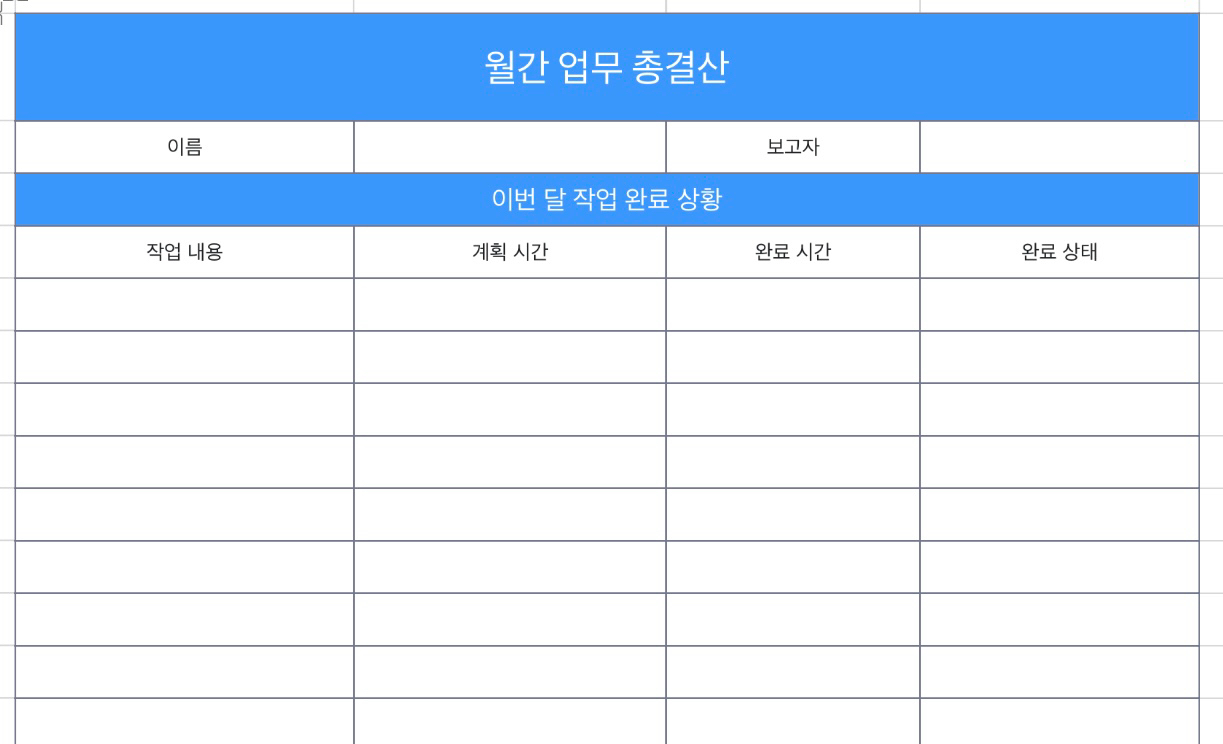 월간 업무 총결산

| 이름 | | 보고자 | |
|---|---|---|---|

이번 달 작업 완료 상황

| 작업 내용 | 계획 시간 | 완료 시간 | 완료 상태 |
|---|---|---|---|
| | | | |
| | | | |
| | | | |
| | | | |
| | | | |
| | | | |
| | | | |
| | | | |
| | | | |